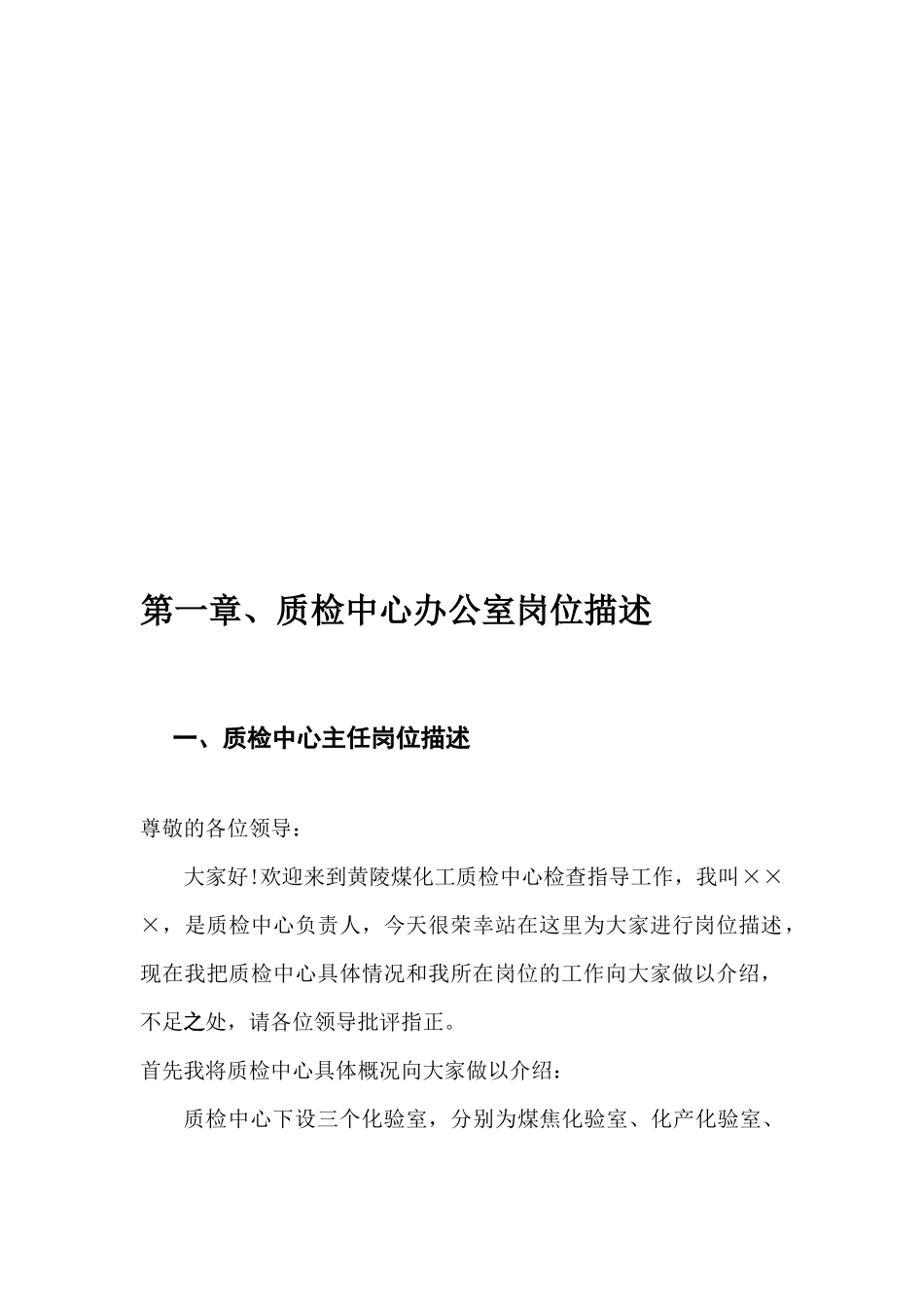 第一章、质检中心办公室岗位描述

一、质检中心主任岗位描述

尊敬的各位领导：

大家好!欢迎来到黄陵煤化工质检中心检查指导工作，我叫×××，是质检中心负责人，今天很荣幸站在这里为大家进行岗位描述，现在我把质检中心具体情况和我所在岗位的工作向大家做以介绍，不足之处，请各位领导批评指正。

首先我将质检中心具体概况向大家做以介绍：

质检中心下设三个化验室，分别为煤焦化验室、化产化验室、